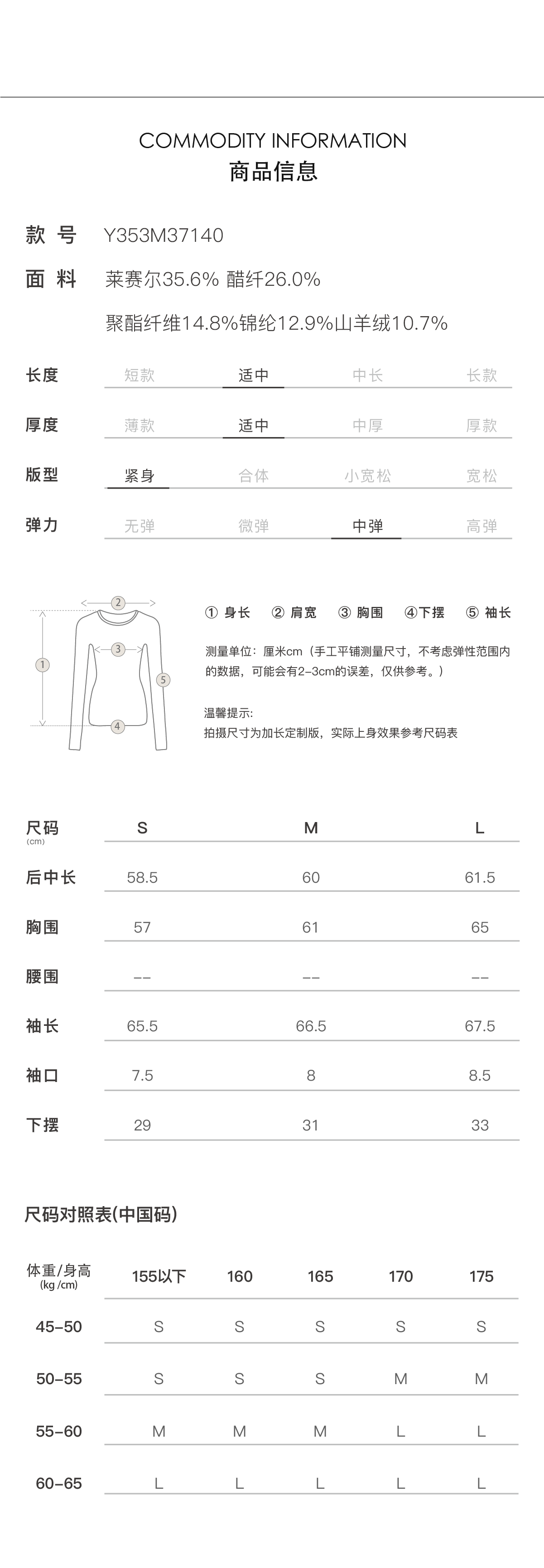 COMMODITY INFORMATION
商品信息

款 号 Y353M37140

面 料 莱赛尔35.6% 醋纤26.0%
聚酯纤维14.8%锦纶12.9%山羊绒10.7%

长度 短款 适中 中长 长款

厚度 薄款 适中 中厚 厚款

版型 紧身 合体 小宽松 宽松

弹力 无弹 微弹 中弹 高弹

② ③ ① ⑤ ④

① 身长 ② 肩宽 ③ 胸围 ④下摆 ⑤ 袖长

测量单位：厘米cm（手工平铺测量尺寸，不考虑弹性范围内的数据，可能会有2-3cm的误差，仅供参考。）

温馨提示:
拍摄尺寸为加长定制版，实际上身效果参考尺码表

| 尺码 (cm) | S | M | L |
|---|---|---|---|
| 后中长 | 58.5 | 60 | 61.5 |
| 胸围 | 57 | 61 | 65 |
| 腰围 | -- | -- | -- |
| 袖长 | 65.5 | 66.5 | 67.5 |
| 袖口 | 7.5 | 8 | 8.5 |
| 下摆 | 29 | 31 | 33 |

尺码对照表(中国码)

| 体重/身高 (kg /cm) | 155以下 | 160 | 165 | 170 | 175 |
|---|---|---|---|---|---|
| 45-50 | S | S | S | S | S |
| 50-55 | S | S | S | M | M |
| 55-60 | M | M | M | L | L |
| 60-65 | L | L | L | L | L |